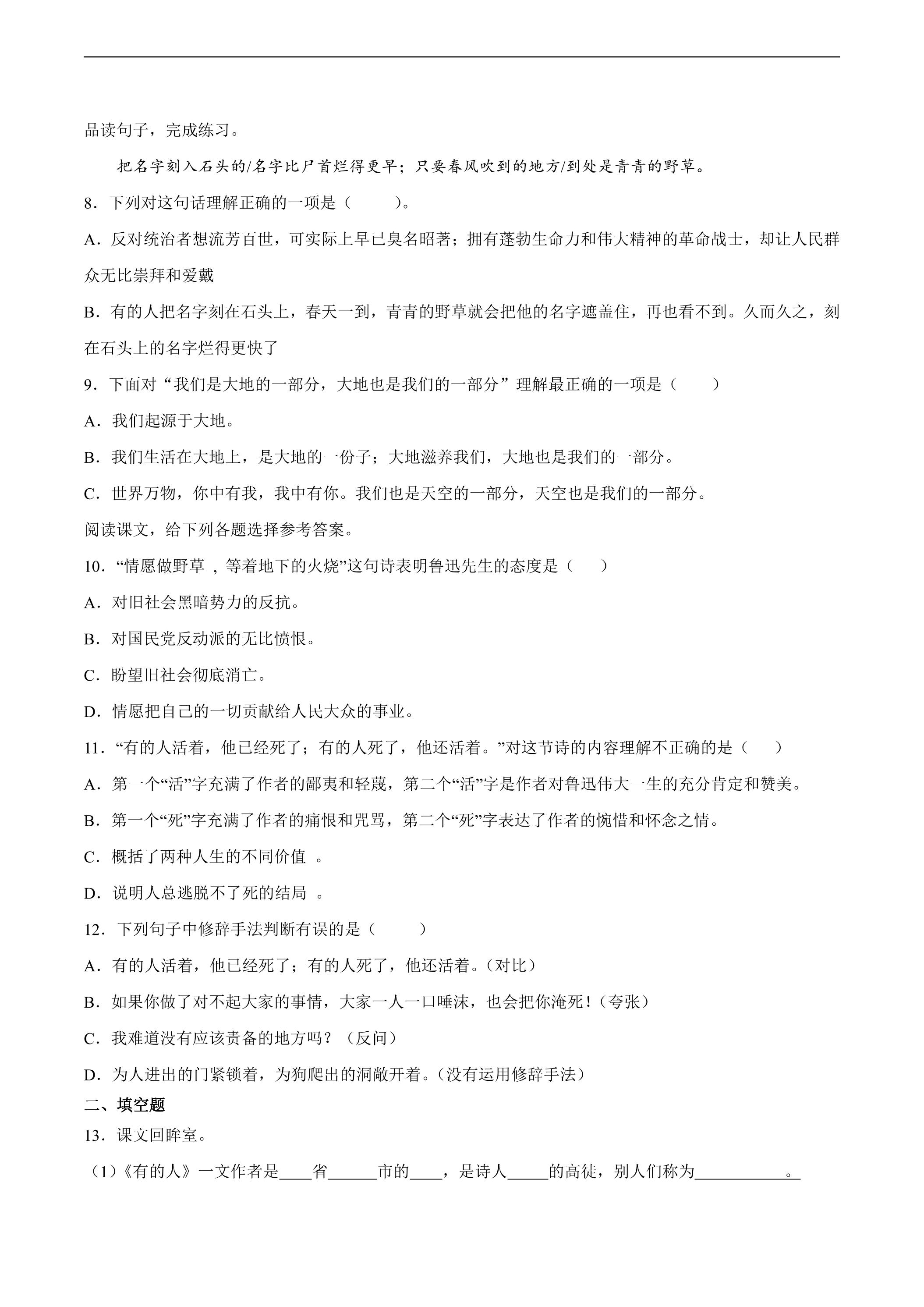 品读句子，完成练习。

把名字刻入石头的/名字比尸首烂得更早；只要春风吹到的地方/到处是青青的野草。

8．下列对这句话理解正确的一项是（ ）。

A．反对统治者想流芳百世，可实际上早已臭名昭著；拥有蓬勃生命力和伟大精神的革命战士，却让人民群众无比崇拜和爱戴

B．有的人把名字刻在石头上，春天一到，青青的野草就会把他的名字遮盖住，再也看不到。久而久之，刻在石头上的名字烂得更快了

9．下面对“我们是大地的一部分，大地也是我们的一部分”理解最正确的一项是（ ）

A．我们起源于大地。

B．我们生活在大地上，是大地的一份子；大地滋养我们，大地也是我们的一部分。

C．世界万物，你中有我，我中有你。我们也是天空的一部分，天空也是我们的一部分。

阅读课文，给下列各题选择参考答案。

10．“情愿做野草，等着地下的火烧”这句诗表明鲁迅先生的态度是（ ）

A．对旧社会黑暗势力的反抗。

B．对国民党反动派的无比愤恨。

C．盼望旧社会彻底消亡。

D．情愿把自己的一切贡献给人民大众的事业。

11．“有的人活着，他已经死了；有的人死了，他还活着。”对这节诗的内容理解不正确的是（ ）

A．第一个“活”字充满了作者的鄙夷和轻蔑，第二个“活”字是作者对鲁迅伟大一生的充分肯定和赞美。

B．第一个“死”字充满了作者的痛恨和咒骂，第二个“死”字表达了作者的惋惜和怀念之情。

C．概括了两种人生的不同价值。

D．说明人总逃脱不了死的结局。

12．下列句子中修辞手法判断有误的是（ ）

A．有的人活着，他已经死了；有的人死了，他还活着。（对比）

B．如果你做了对不起大家的事情，大家一人一口唾沫，也会把你淹死！（夸张）

C．我难道没有应该责备的地方吗？（反问）

D．为人进出的门紧锁着，为狗爬出的洞敞开着。（没有运用修辞手法）

二、填空题

13．课文回眸室。

（1）《有的人》一文作者是____省____市的____，是诗人____的高徒，别人们称为____。